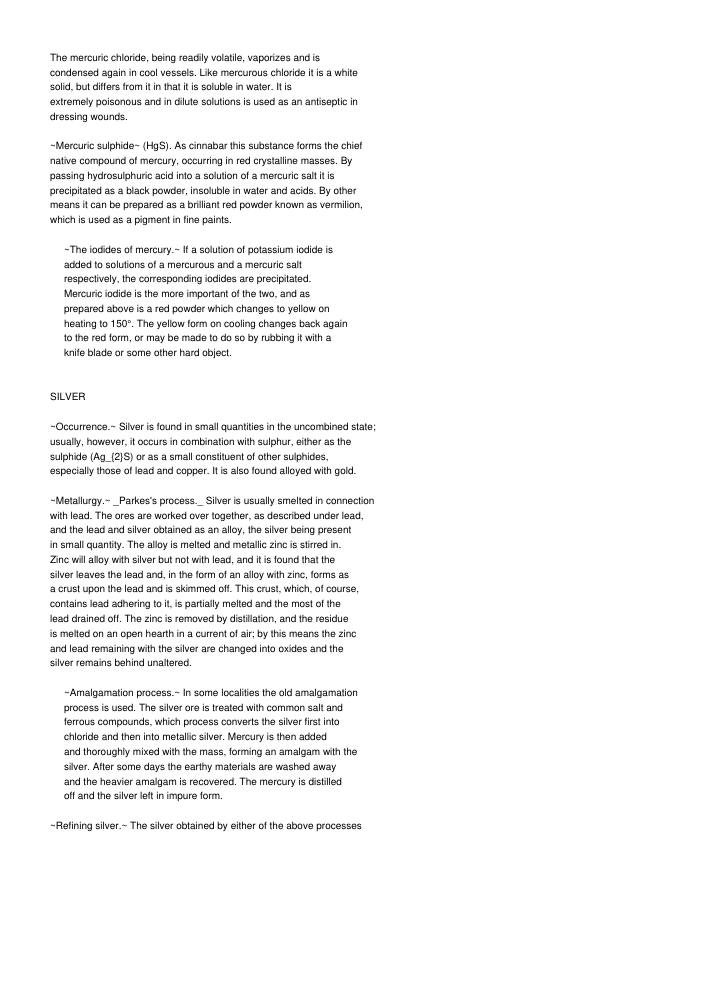 The mercuric chloride, being readily volatile, vaporizes and is condensed again in cool vessels. Like mercurous chloride it is a white solid, but differs from it in that it is soluble in water. It is extremely poisonous and in dilute solutions is used as an antiseptic in dressing wounds.

~Mercuric sulphide~ (HgS). As cinnabar this substance forms the chief native compound of mercury, occurring in red crystalline masses. By passing hydrosulphuric acid into a solution of a mercuric salt it is precipitated as a black powder, insoluble in water and acids. By other means it can be prepared as a brilliant red powder known as vermilion, which is used as a pigment in fine paints.

~The iodides of mercury.~ If a solution of potassium iodide is added to solutions of a mercurous and a mercuric salt respectively, the corresponding iodides are precipitated. Mercuric iodide is the more important of the two, and as prepared above is a red powder which changes to yellow on heating to 150°. The yellow form on cooling changes back again to the red form, or may be made to do so by rubbing it with a knife blade or some other hard object.

SILVER

~Occurrence.~ Silver is found in small quantities in the uncombined state; usually, however, it occurs in combination with sulphur, either as the sulphide (Ag_{2}S) or as a small constituent of other sulphides, especially those of lead and copper. It is also found alloyed with gold.

~Metallurgy.~ _Parkes's process._ Silver is usually smelted in connection with lead. The ores are worked over together, as described under lead, and the lead and silver obtained as an alloy, the silver being present in small quantity. The alloy is melted and metallic zinc is stirred in. Zinc will alloy with silver but not with lead, and it is found that the silver leaves the lead and, in the form of an alloy with zinc, forms as a crust upon the lead and is skimmed off. This crust, which, of course, contains lead adhering to it, is partially melted and the most of the lead drained off. The zinc is removed by distillation, and the residue is melted on an open hearth in a current of air; by this means the zinc and lead remaining with the silver are changed into oxides and the silver remains behind unaltered.

~Amalgamation process.~ In some localities the old amalgamation process is used. The silver ore is treated with common salt and ferrous compounds, which process converts the silver first into chloride and then into metallic silver. Mercury is then added and thoroughly mixed with the mass, forming an amalgam with the silver. After some days the earthy materials are washed away and the heavier amalgam is recovered. The mercury is distilled off and the silver left in impure form.

~Refining silver.~ The silver obtained by either of the above processes